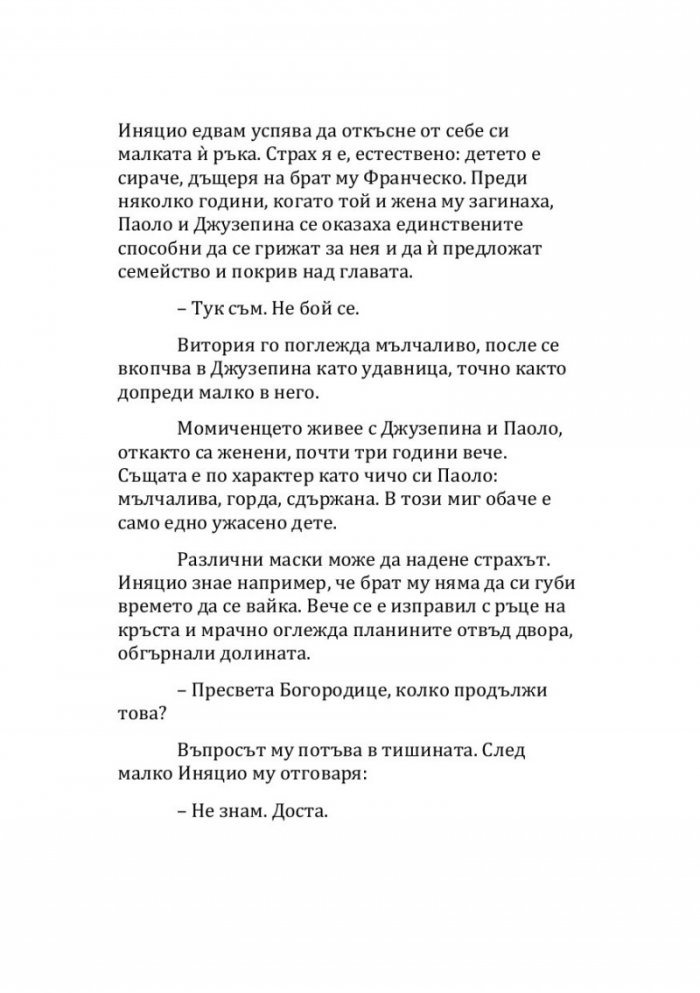 Иняцио едвам успява да откъсне от себе си малката ѝ ръка. Страх я е, естествено: детето е сираче, дъщеря на брат му Франческо. Преди няколко години, когато той и жена му загинаха, Паоло и Джузепина се оказаха единствените способни да се грижат за нея и да ѝ предложат семейство и покрив над главата.

– Тук съм. Не бой се.

Витория го поглежда мълчаливо, после се вкопчва в Джузепина като удавница, точно както допреди малко в него.

Момиченцето живее с Джузепина и Паоло, откакто са женени, почти три години вече. Същата е по характер като чичо си Паоло: мълчалива, горда, сдържана. В този миг обаче е само едно ужасено дете.

Различни маски може да надене страхът. Иняцио знае например, че брат му няма да си губи времето да се вайка. Вече се е изправил с ръце на кръста и мрачно оглежда планините отвъд двора, обгърнали долината.

– Пресвета Богородице, колко продължи това?

Въпросът му потъва в тишината. След малко Иняцио му отговаря:

– Не знам. Доста.